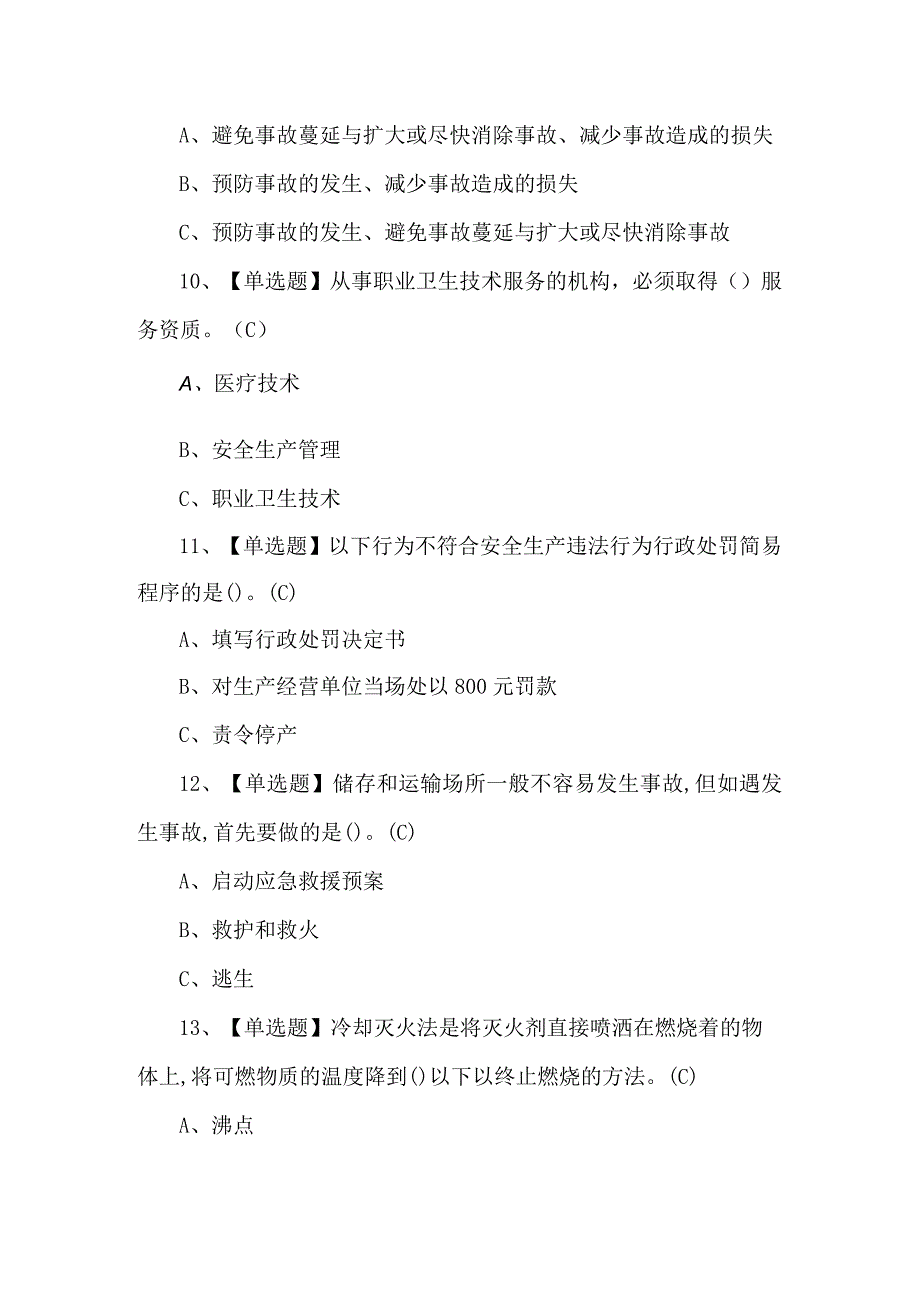 A、避免事故蔓延与扩大或尽快消除事故、减少事故造成的损失

B、预防事故的发生、减少事故造成的损失

C、预防事故的发生、避免事故蔓延与扩大或尽快消除事故

10、【单选题】从事职业卫生技术服务的机构，必须取得（）服务资质。（C）

A、医疗技术

B、安全生产管理

C、职业卫生技术

11、【单选题】以下行为不符合安全生产违法行为行政处罚简易程序的是()。(C)

A、填写行政处罚决定书

B、对生产经营单位当场处以800元罚款

C、责令停产

12、【单选题】储存和运输场所一般不容易发生事故,但如遇发生事故,首先要做的是()。(C)

A、启动应急救援预案

B、救护和救火

C、逃生

13、【单选题】冷却灭火法是将灭火剂直接喷洒在燃烧着的物体上,将可燃物质的温度降到()以下以终止燃烧的方法。(C)

A、沸点